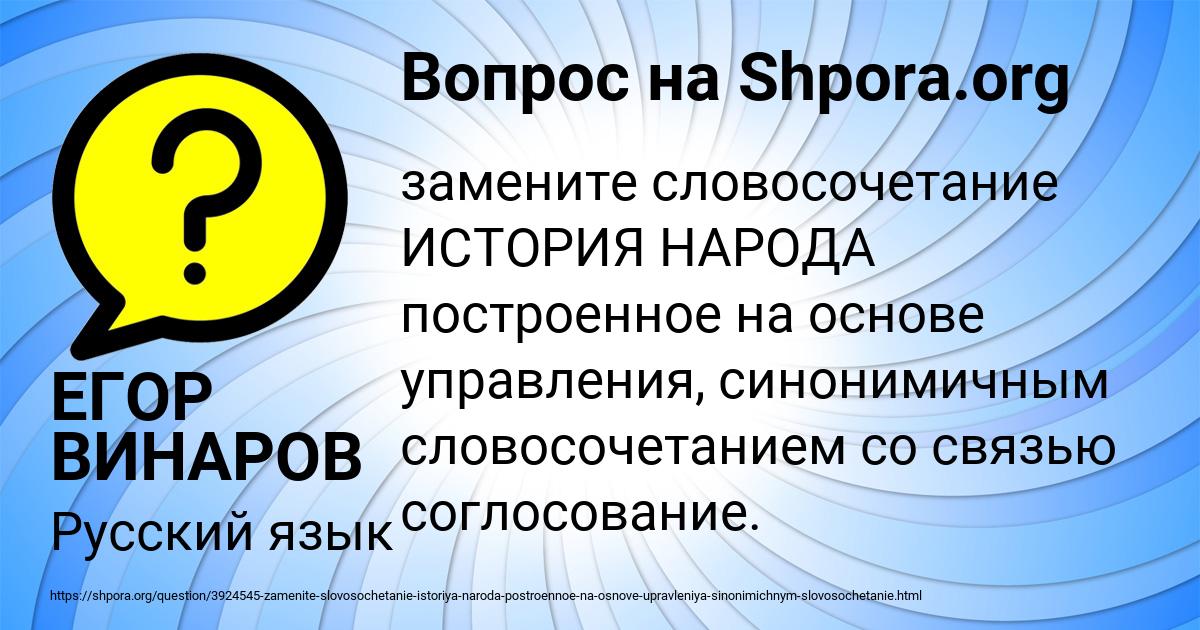 Вопрос на Shpora.org

?

замените словосочетание ИСТОРИЯ НАРОДА построенное на основе управления, синонимичным словосочетанием со связью соглосование.

ЕГОР ВИНАРОВ

Русский язык

https://shpora.org/question/3924545-zamenite-slovosochetanie-istoriya-naroda-postroennoe-na-osnove-upravleniya-sinonimichnym-slovosochetanie.html